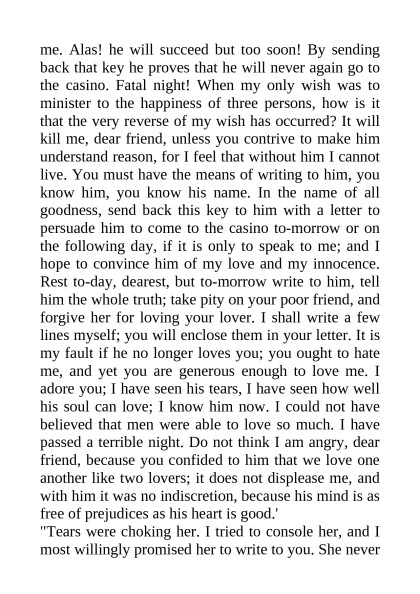 me. Alas! he will succeed but too soon! By sending back that key he proves that he will never again go to the casino. Fatal night! When my only wish was to minister to the happiness of three persons, how is it that the very reverse of my wish has occurred? It will kill me, dear friend, unless you contrive to make him understand reason, for I feel that without him I cannot live. You must have the means of writing to him, you know him, you know his name. In the name of all goodness, send back this key to him with a letter to persuade him to come to the casino to-morrow or on the following day, if it is only to speak to me; and I hope to convince him of my love and my innocence. Rest to-day, dearest, but to-morrow write to him, tell him the whole truth; take pity on your poor friend, and forgive her for loving your lover. I shall write a few lines myself; you will enclose them in your letter. It is my fault if he no longer loves you; you ought to hate me, and yet you are generous enough to love me. I adore you; I have seen his tears, I have seen how well his soul can love; I know him now. I could not have believed that men were able to love so much. I have passed a terrible night. Do not think I am angry, dear friend, because you confided to him that we love one another like two lovers; it does not displease me, and with him it was no indiscretion, because his mind is as free of prejudices as his heart is good.'

"Tears were choking her. I tried to console her, and I most willingly promised her to write to you. She never